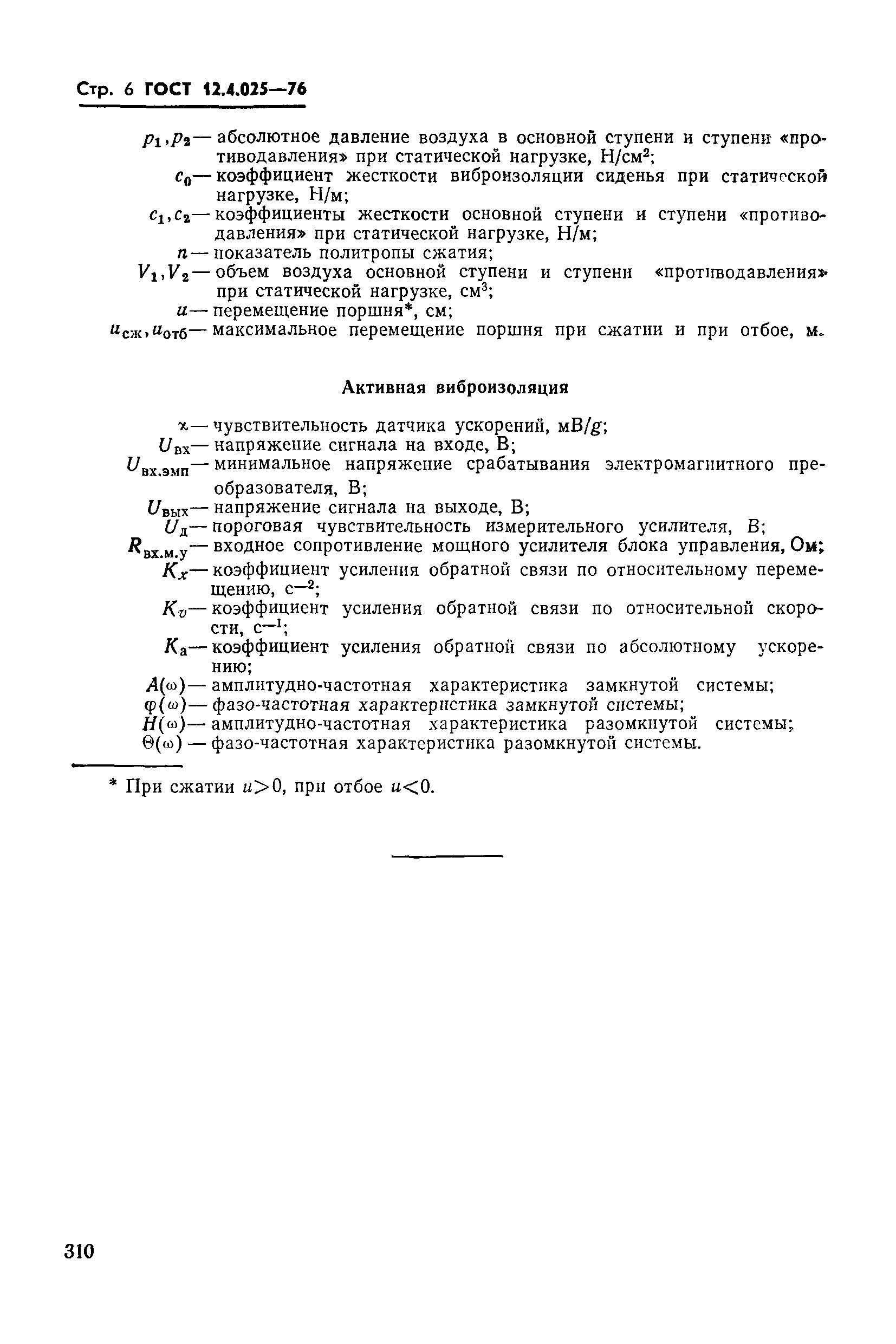 Стр. 6 ГОСТ 12.4.025—76

$p_1, p_2$ — абсолютное давление воздуха в основной ступени и ступени «противодавления» при статической нагрузке, Н/см$^2$;

$c_0$ — коэффициент жесткости виброизоляции сиденья при статической нагрузке, Н/м;

$c_1, c_2$ — коэффициенты жесткости основной ступени и ступени «противодавления» при статической нагрузке, Н/м;

$n$ — показатель политропы сжатия;

$V_1, V_2$ — объем воздуха основной ступени и ступени «противодавления» при статической нагрузке, см$^3$;

$u$ — перемещение поршня*, см;

$u_{сж}, u_{отб}$ — максимальное перемещение поршня при сжатии и при отбое, м.

Активная виброизоляция

$\varkappa$ — чувствительность датчика ускорений, мВ/$g$;

$U_{вх}$ — напряжение сигнала на входе, В;

$U_{вх.эмп}$ — минимальное напряжение срабатывания электромагнитного преобразователя, В;

$U_{вых}$ — напряжение сигнала на выходе, В;

$U_{д}$ — пороговая чувствительность измерительного усилителя, В;

$R_{вх.м.у}$ — входное сопротивление мощного усилителя блока управления, Ом;

$K_x$ — коэффициент усиления обратной связи по относительному перемещению, с$^{-2}$;

$K_v$ — коэффициент усиления обратной связи по относительной скорости, с$^{-1}$;

$K_a$ — коэффициент усиления обратной связи по абсолютному ускорению;

$A(\omega)$ — амплитудно-частотная характеристика замкнутой системы;

$\varphi(\omega)$ — фазо-частотная характеристика замкнутой системы;

$H(\omega)$ — амплитудно-частотная характеристика разомкнутой системы;

$\Theta(\omega)$ — фазо-частотная характеристика разомкнутой системы.

* При сжатии $u>0$, при отбое $u<0$.

310